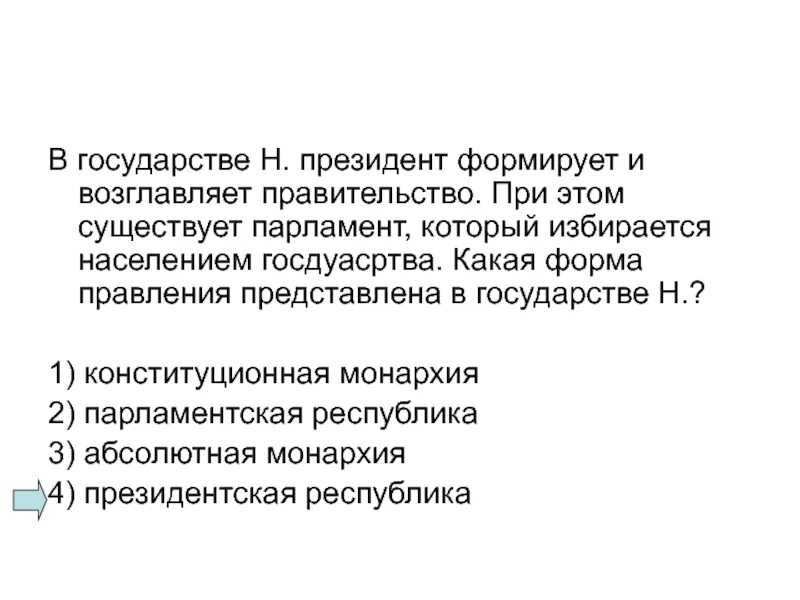 В государстве Н. президент формирует и возглавляет правительство. При этом существует парламент, который избирается населением госдуасртва. Какая форма правления представлена в государстве Н.?

1) конституционная монархия
2) парламентская республика
3) абсолютная монархия
4) президентская республика